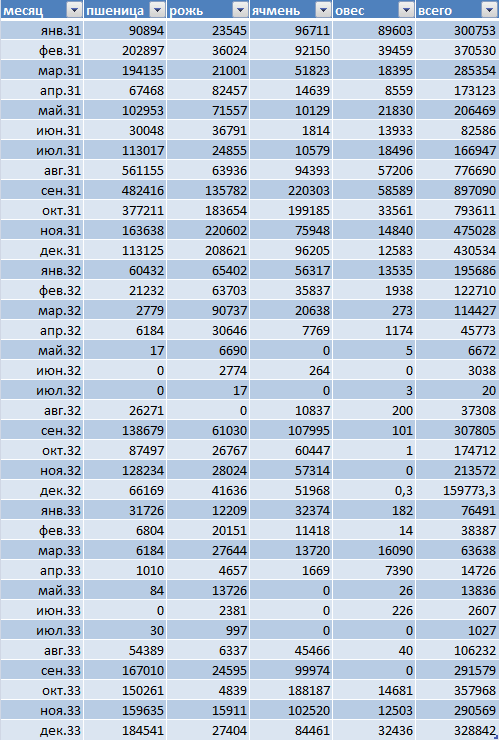 | месяц | пшеница | рожь | ячмень | овес | всего |
|---|---|---|---|---|---|
| янв.31 | 90894 | 23545 | 96711 | 89603 | 300753 |
| фев.31 | 202897 | 36024 | 92150 | 39459 | 370530 |
| мар.31 | 194135 | 21001 | 51823 | 18395 | 285354 |
| апр.31 | 67468 | 82457 | 14639 | 8559 | 173123 |
| май.31 | 102953 | 71557 | 10129 | 21830 | 206469 |
| июн.31 | 30048 | 36791 | 1814 | 13933 | 82586 |
| июл.31 | 113017 | 24855 | 10579 | 18496 | 166947 |
| авг.31 | 561155 | 63936 | 94393 | 57206 | 776690 |
| сен.31 | 482416 | 135782 | 220303 | 58589 | 897090 |
| окт.31 | 377211 | 183654 | 199185 | 33561 | 793611 |
| ноя.31 | 163638 | 220602 | 75948 | 14840 | 475028 |
| дек.31 | 113125 | 208621 | 96205 | 12583 | 430534 |
| янв.32 | 60432 | 65402 | 56317 | 13535 | 195686 |
| фев.32 | 21232 | 63703 | 35837 | 1938 | 122710 |
| мар.32 | 2779 | 90737 | 20638 | 273 | 114427 |
| апр.32 | 6184 | 30646 | 7769 | 1174 | 45773 |
| май.32 | 17 | 6690 | 0 | 5 | 6672 |
| июн.32 | 0 | 2774 | 264 | 0 | 3038 |
| июл.32 | 0 | 17 | 0 | 3 | 20 |
| авг.32 | 26271 | 0 | 10837 | 200 | 37308 |
| сен.32 | 138679 | 61030 | 107995 | 101 | 307805 |
| окт.32 | 87497 | 26767 | 60447 | 1 | 174712 |
| ноя.32 | 128234 | 28024 | 57314 | 0 | 213572 |
| дек.32 | 66169 | 41636 | 51968 | 0,3 | 159773,3 |
| янв.33 | 31726 | 12209 | 32374 | 182 | 76491 |
| фев.33 | 6804 | 20151 | 11418 | 14 | 38387 |
| мар.33 | 6184 | 27644 | 13720 | 16090 | 63638 |
| апр.33 | 1010 | 4657 | 1669 | 7390 | 14726 |
| май.33 | 84 | 13726 | 0 | 26 | 13836 |
| июн.33 | 0 | 2381 | 0 | 226 | 2607 |
| июл.33 | 30 | 997 | 0 | 0 | 1027 |
| авг.33 | 54389 | 6337 | 45466 | 40 | 106232 |
| сен.33 | 167010 | 24595 | 99974 | 0 | 291579 |
| окт.33 | 150261 | 4839 | 188187 | 14681 | 357968 |
| ноя.33 | 159635 | 15911 | 102520 | 12503 | 290569 |
| дек.33 | 184541 | 27404 | 84461 | 32436 | 328842 |